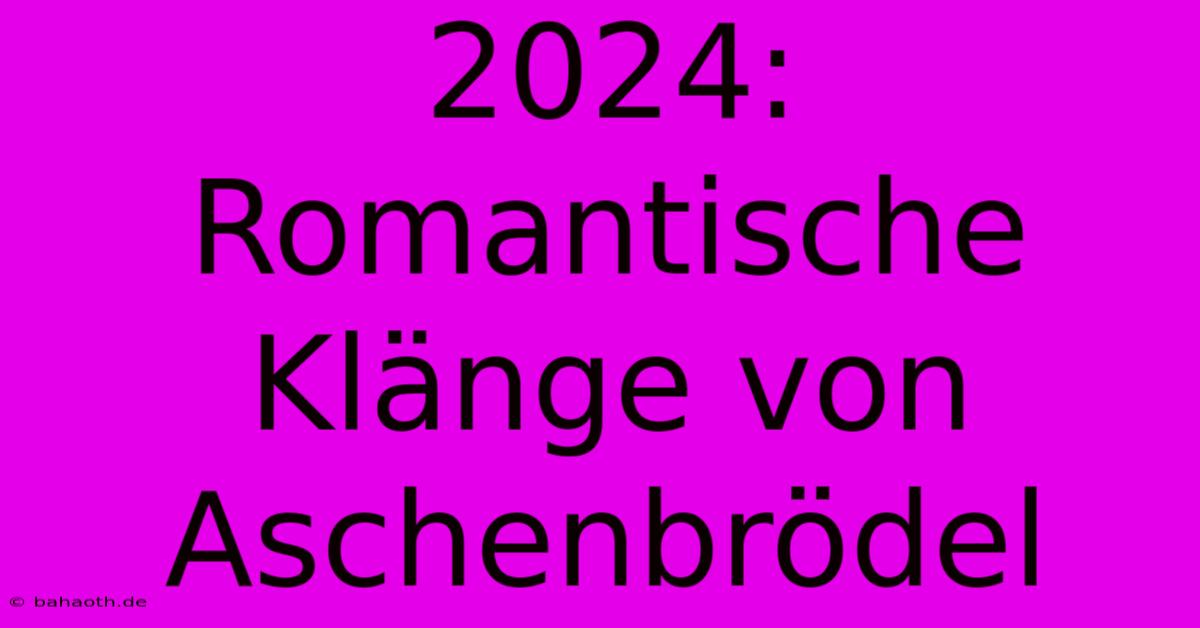 2024: Romantische Klänge von Aschenbrödel

© bahaoth.de